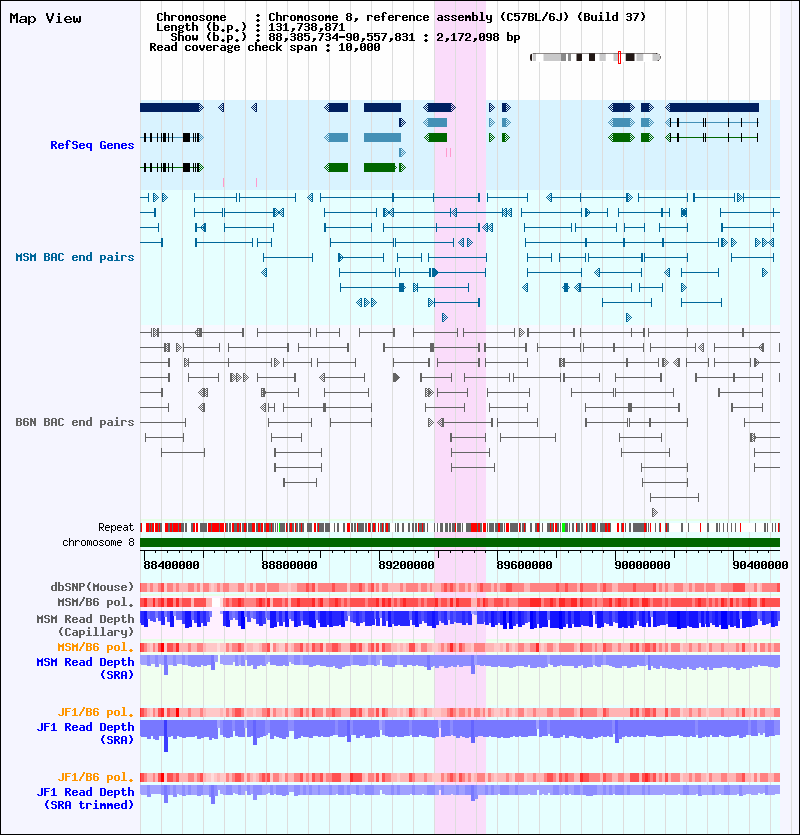 Map View

Chromosome : Chromosome 8, reference assembly (C57BL/6J) (Build 37)
Length (b.p.) : 131,738,871
Show (b.p.) : 88,385,734-90,557,831 : 2,172,098 bp
Read coverage check span : 10,000

RefSeq Genes

MSM BAC end pairs

B6N BAC end pairs

Repeat
chromosome 8

88400000 88800000 89200000 89600000 90000000 90400000

dbSNP(Mouse)
MSM/B6 pol.
MSM Read Depth (Capillary)
MSM/B6 pol.
MSM Read Depth (SRA)

JF1/B6 pol.
JF1 Read Depth (SRA)

JF1/B6 pol.
JF1 Read Depth (SRA trimmed)